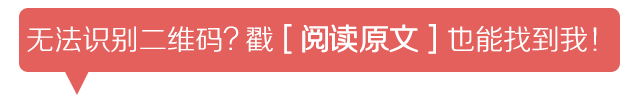 无法识别二维码？戳 [ 阅读原文 ] 也能找到我！